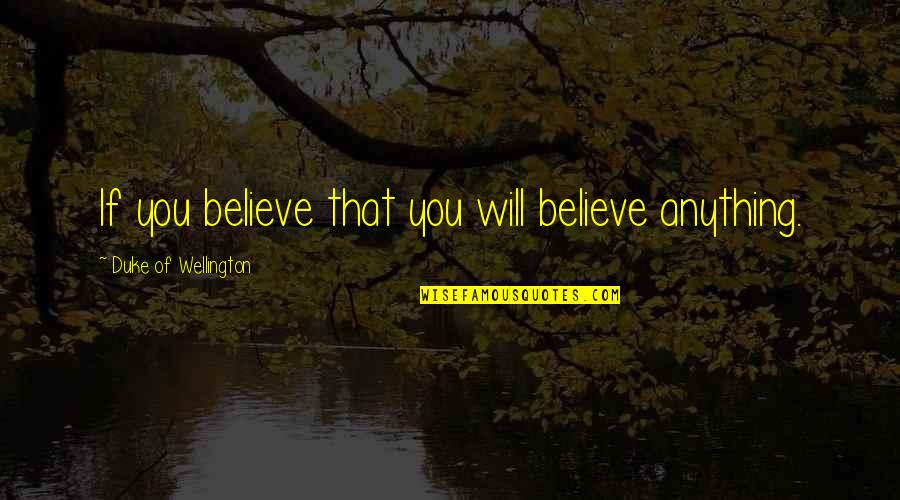 If you believe that you will believe anything.

~ Duke of Wellington

WISEFAMOUSQUOTES.COM